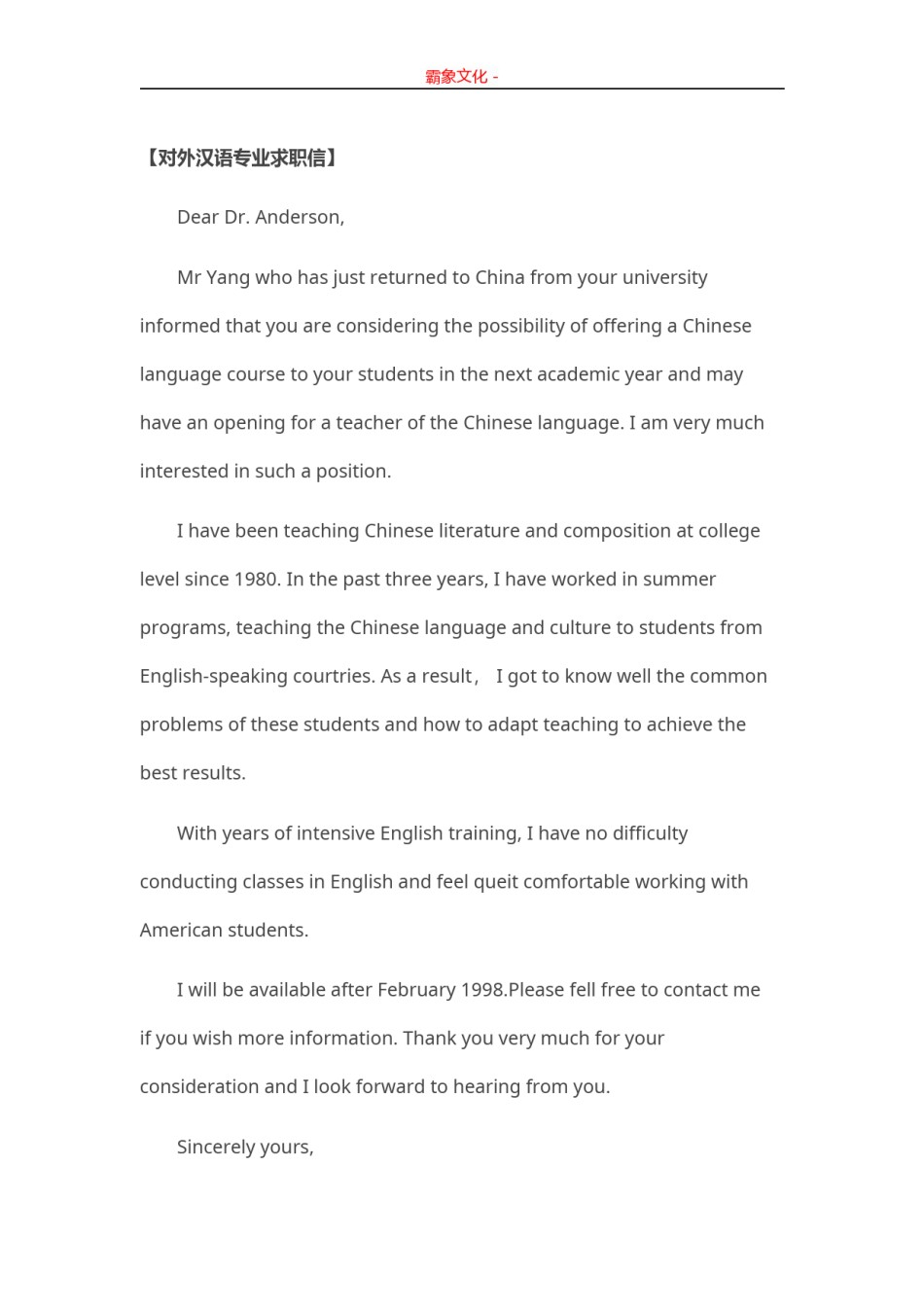 霸象文化 -

【对外汉语专业求职信】

Dear Dr. Anderson,

Mr Yang who has just returned to China from your university informed that you are considering the possibility of offering a Chinese language course to your students in the next academic year and may have an opening for a teacher of the Chinese language. I am very much interested in such a position.

I have been teaching Chinese literature and composition at college level since 1980. In the past three years, I have worked in summer programs, teaching the Chinese language and culture to students from English-speaking courtries. As a result， I got to know well the common problems of these students and how to adapt teaching to achieve the best results.

With years of intensive English training, I have no difficulty conducting classes in English and feel queit comfortable working with American students.

I will be available after February 1998.Please fell free to contact me if you wish more information. Thank you very much for your consideration and I look forward to hearing from you.

Sincerely yours,